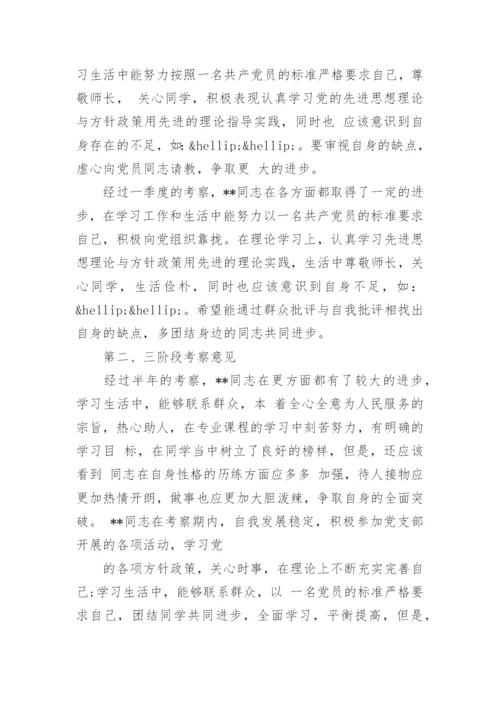 习生活中能努力按照一名共产党员的标准严格要求自己，尊敬师长， 关心同学，积极表现认真学习党的先进思想理论与方针政策用先进的理论指导实践，同时也 应该意识到自身存在的不足，如：&hellip;&hellip;。要审视自身的缺点，虚心向党员同志请教，争取更 大的进步。

经过一季度的考察，**同志在各方面都取得了一定的进步，在学习工作和生活中能努力以一名共产党员的标准要求自己，积极向党组织靠拢。在理论学习上，认真学习先进思想理论与方针政策用先进的理论实践，生活中尊敬师长，关心同学，生活俭朴，同时也应该意识到自身不足，如：&hellip;&hellip;。希望能通过群众批评与自我批评相找出自身的缺点，多团结身边的同志共同进步。

第二、三阶段考察意见

经过半年的考察，**同志在更方面都有了较大的进步，学习生活中，能够联系群众，本 着全心全意为人民服务的宗旨，热心助人，在专业课程的学习中刻苦努力，有明确的学习目 标，在同学当中树立了良好的榜样，但是，还应该看到 同志在自身性格的历练方面应多多 加强，待人接物应更加热情开朗，做事也应更加大胆泼辣，争取自身的全面突破。 **同志在考察期内，自我发展稳定，积极参加党支部开展的各项活动，学习党

的各项方针政策，关心时事，在理论上不断充实完善自己;学习生活中，能够联系群众，以 一名党员的标准严格要求自己，团结同学共同进步，全面学习，平衡提高，但是，